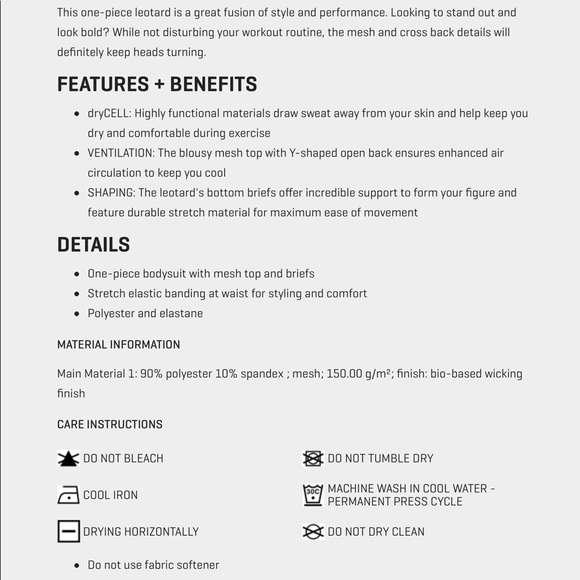 This one-piece leotard is a great fusion of style and performance. Looking to stand out and look bold? While not disturbing your workout routine, the mesh and cross back details will definitely keep heads turning.

FEATURES + BENEFITS

- dryCELL: Highly functional materials draw sweat away from your skin and help keep you dry and comfortable during exercise
- VENTILATION: The blousy mesh top with Y-shaped open back ensures enhanced air circulation to keep you cool
- SHAPING: The leotard's bottom briefs offer incredible support to form your figure and feature durable stretch material for maximum ease of movement

DETAILS

- One-piece bodysuit with mesh top and briefs
- Stretch elastic banding at waist for styling and comfort
- Polyester and elastane

MATERIAL INFORMATION

Main Material 1: 90% polyester 10% spandex ; mesh; 150.00 g/m²; finish: bio-based wicking finish

CARE INSTRUCTIONS

DO NOT BLEACH

COOL IRON

DRYING HORIZONTALLY

DO NOT TUMBLE DRY

30C MACHINE WASH IN COOL WATER - PERMANENT PRESS CYCLE

DO NOT DRY CLEAN

- Do not use fabric softener